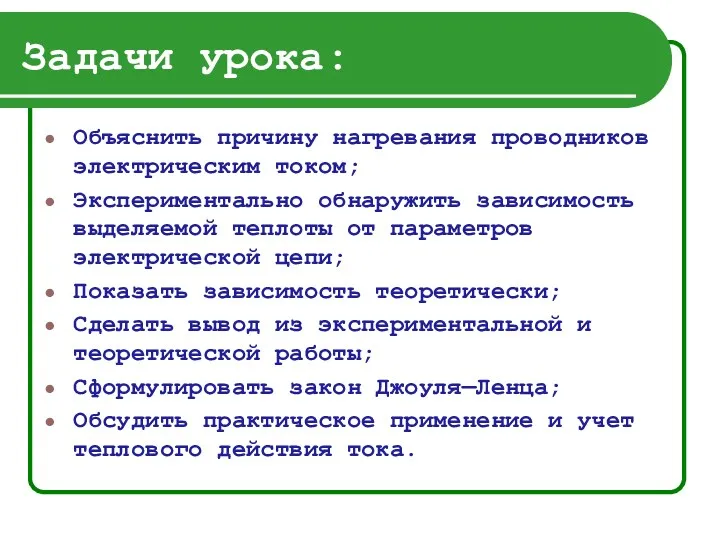 Задачи урока:

- Объяснить причину нагревания проводников электрическим током;
- Экспериментально обнаружить зависимость выделяемой теплоты от параметров электрической цепи;
- Показать зависимость теоретически;
- Сделать вывод из экспериментальной и теоретической работы;
- Сформулировать закон Джоуля—Ленца;
- Обсудить практическое применение и учет теплового действия тока.